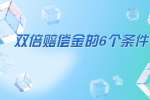 双倍赔偿金的6个条件